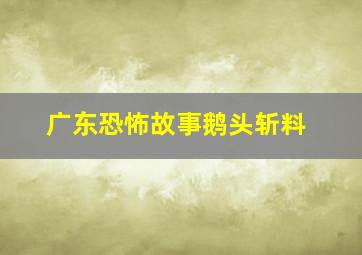 广东恐怖故事鹅头斩料